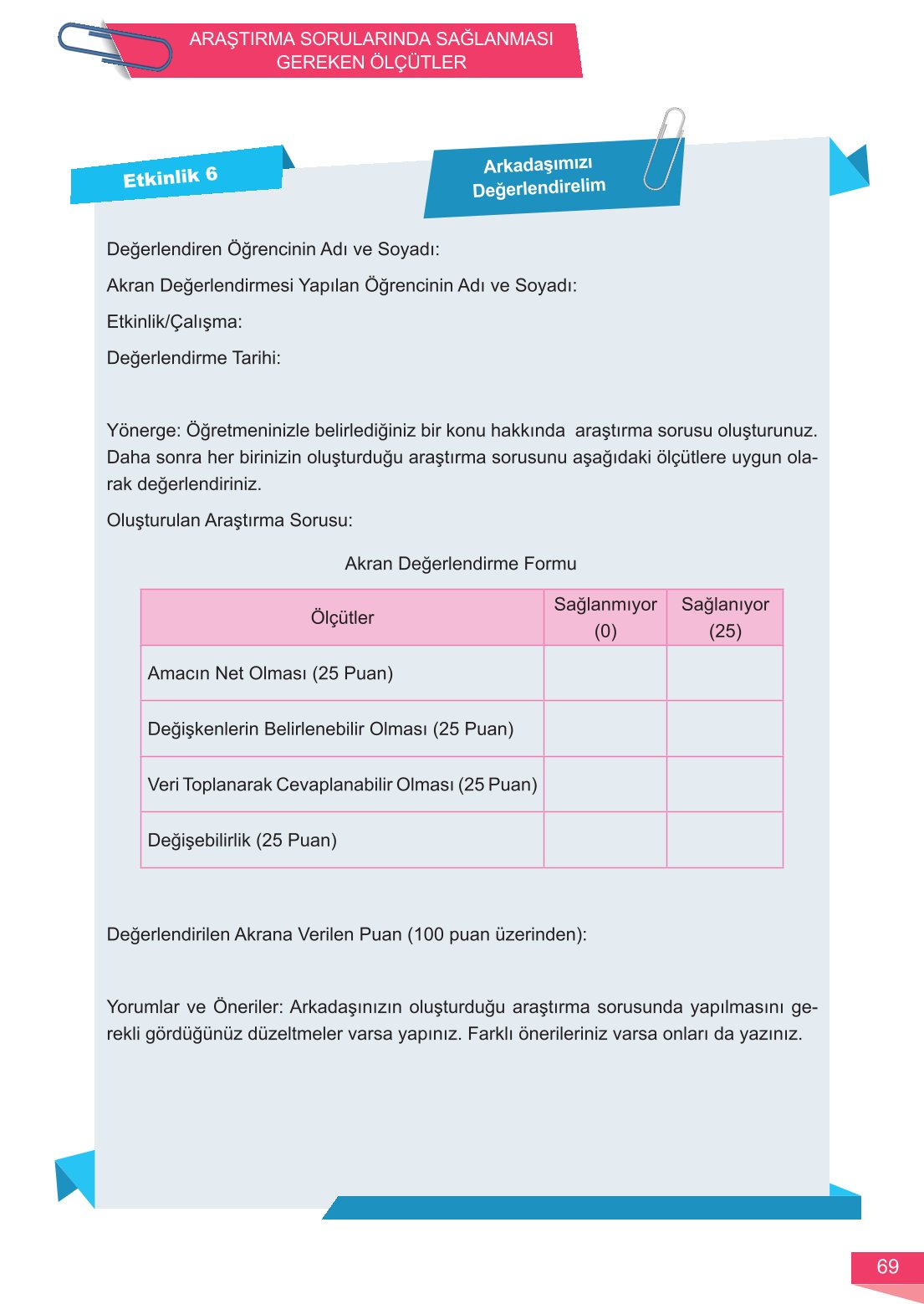 ARAŞTIRMA SORULARINDA SAĞLANMASI GEREKEN ÖLÇÜTLER

Etkinlik 6

Arkadaşımızı Değerlendirelim

Değerlendiren Öğrencinin Adı ve Soyadı:

Akran Değerlendirmesi Yapılan Öğrencinin Adı ve Soyadı:

Etkinlik/Çalışma:

Değerlendirme Tarihi:

Yönerge: Öğretmeninizle belirlediğiniz bir konu hakkında araştırma sorusu oluşturunuz. Daha sonra her birinizin oluşturduğu araştırma sorusunu aşağıdaki ölçütlere uygun olarak değerlendiriniz.

Oluşturulan Araştırma Sorusu:

Akran Değerlendirme Formu

| Ölçütler | Sağlanmıyor (0) | Sağlanıyor (25) |
|---|---|---|
| Amacın Net Olması (25 Puan) | | |
| Değişkenlerin Belirlenebilir Olması (25 Puan) | | |
| Veri Toplanarak Cevaplanabilir Olması (25 Puan) | | |
| Değişebilirlik (25 Puan) | | |

Değerlendirilen Akrana Verilen Puan (100 puan üzerinden):

Yorumlar ve Öneriler: Arkadaşınızın oluşturduğu araştırma sorusunda yapılmasını gerekli gördüğünüz düzeltmeler varsa yapınız. Farklı önerileriniz varsa onları da yazınız.

69